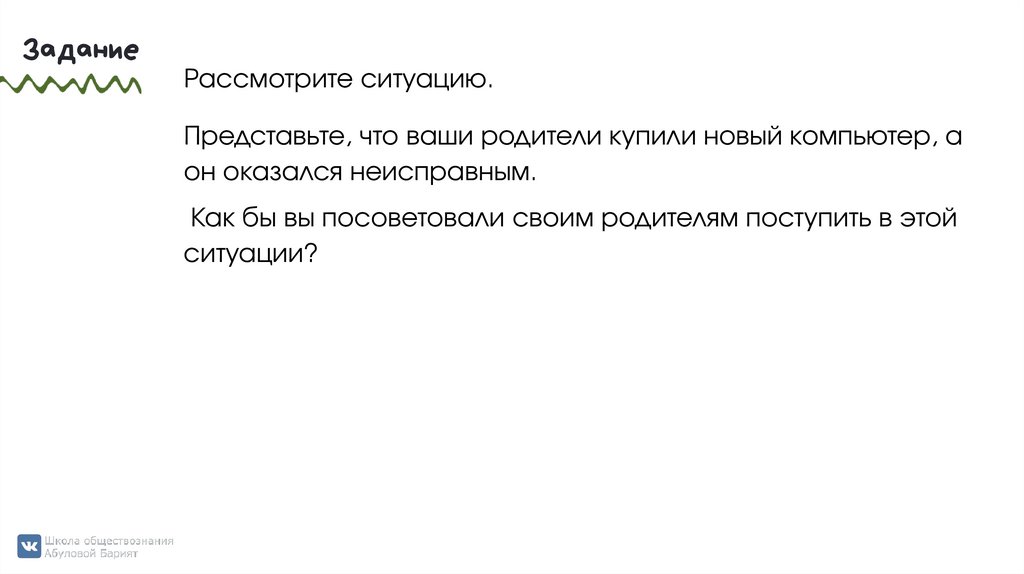 Задание

Рассмотрите ситуацию.

Представьте, что ваши родители купили новый компьютер, а он оказался неисправным.

Как бы вы посоветовали своим родителям поступить в этой ситуации?

Школа обществознания
Абуловой Барият